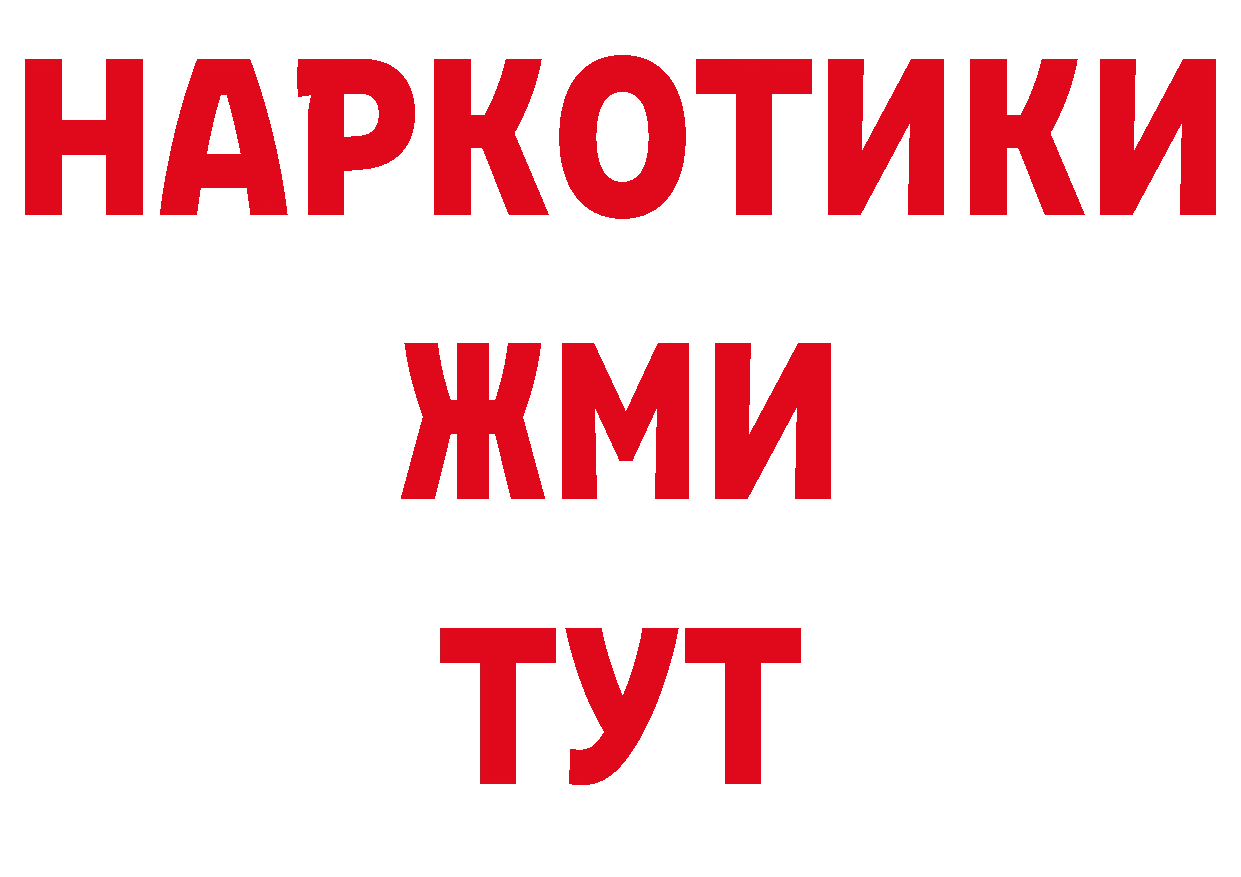 НАРКОТИКИ
ЖМИ
ТУТ